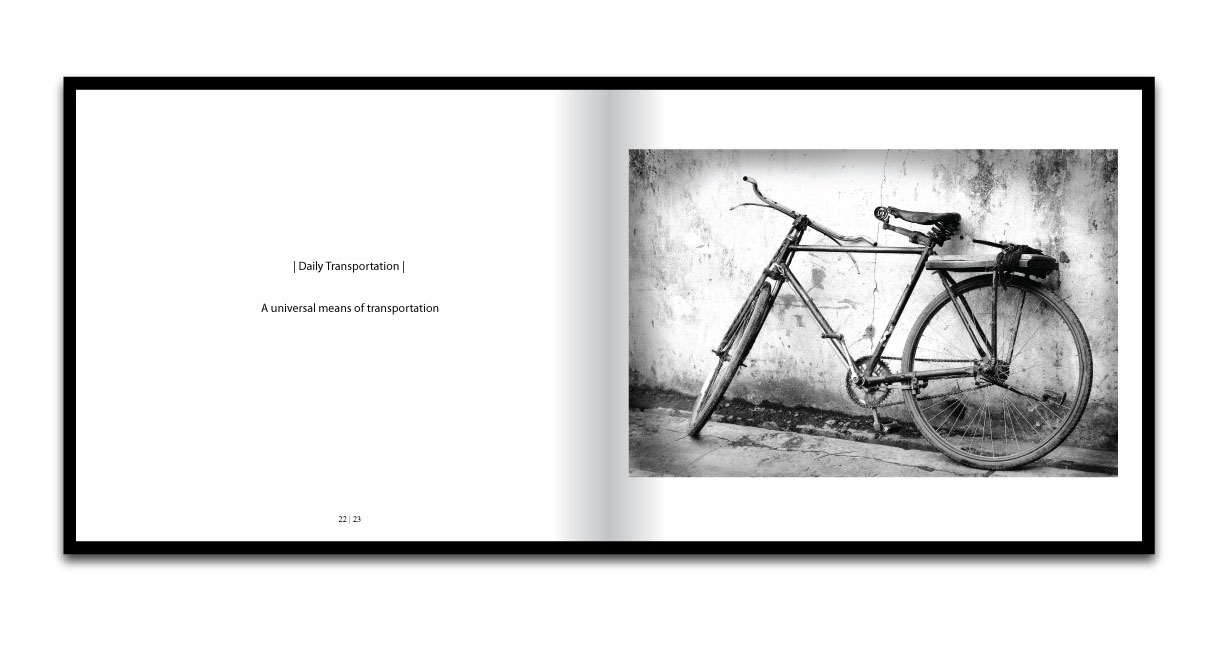 | Daily Transportation |

A universal means of transportation

22 | 23